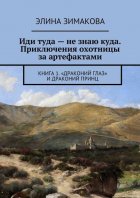 ЭЛИНА ЗИМАКОВА

Иди туда — не знаю куда. Приключения охотницы за артефактами

КНИГА 1. «ДРАКОНИЙ ГЛАЗ» И ДРАКОНИЙ ПРИНЦ